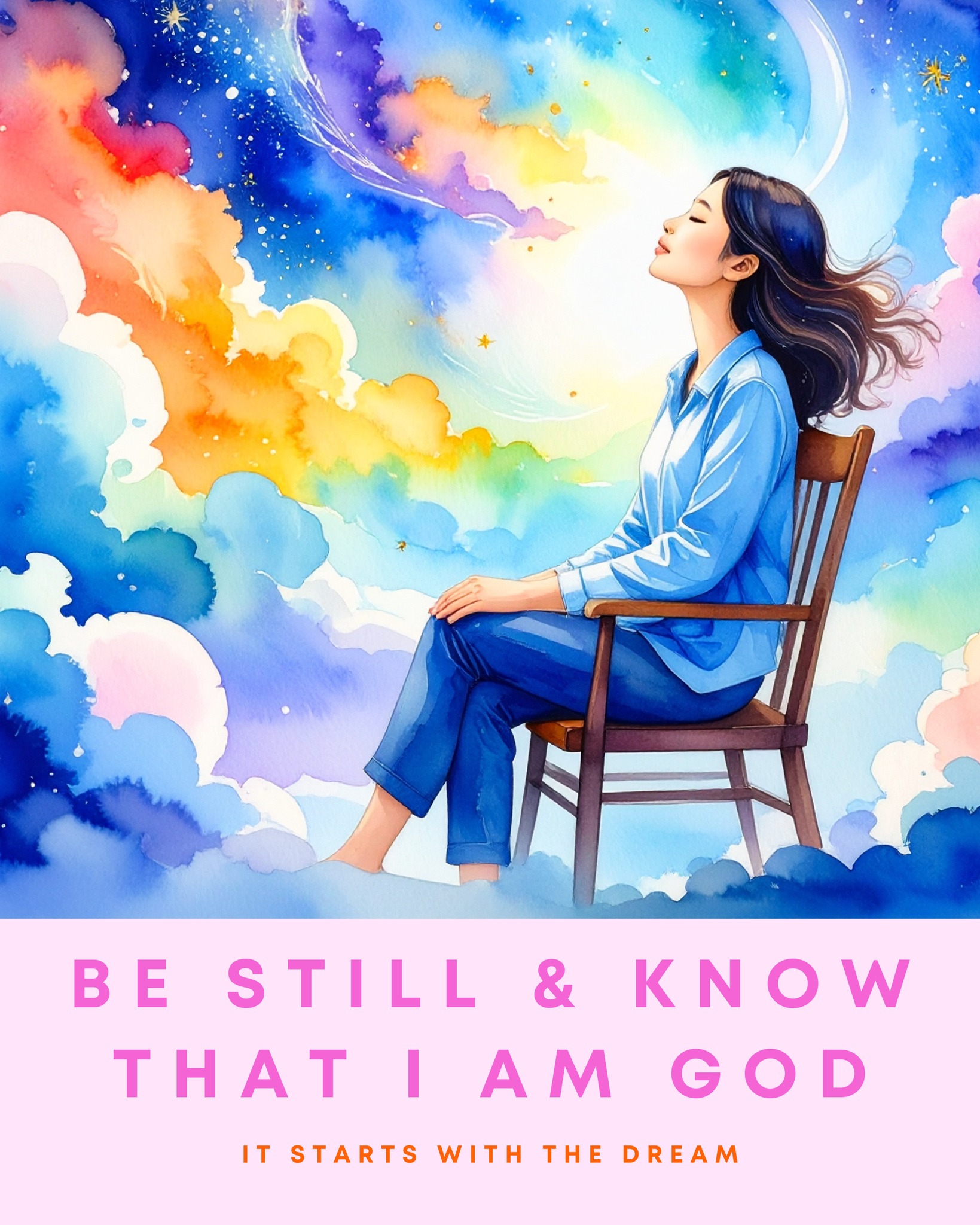 BE STILL & KNOW THAT I AM GOD

IT STARTS WITH THE DREAM